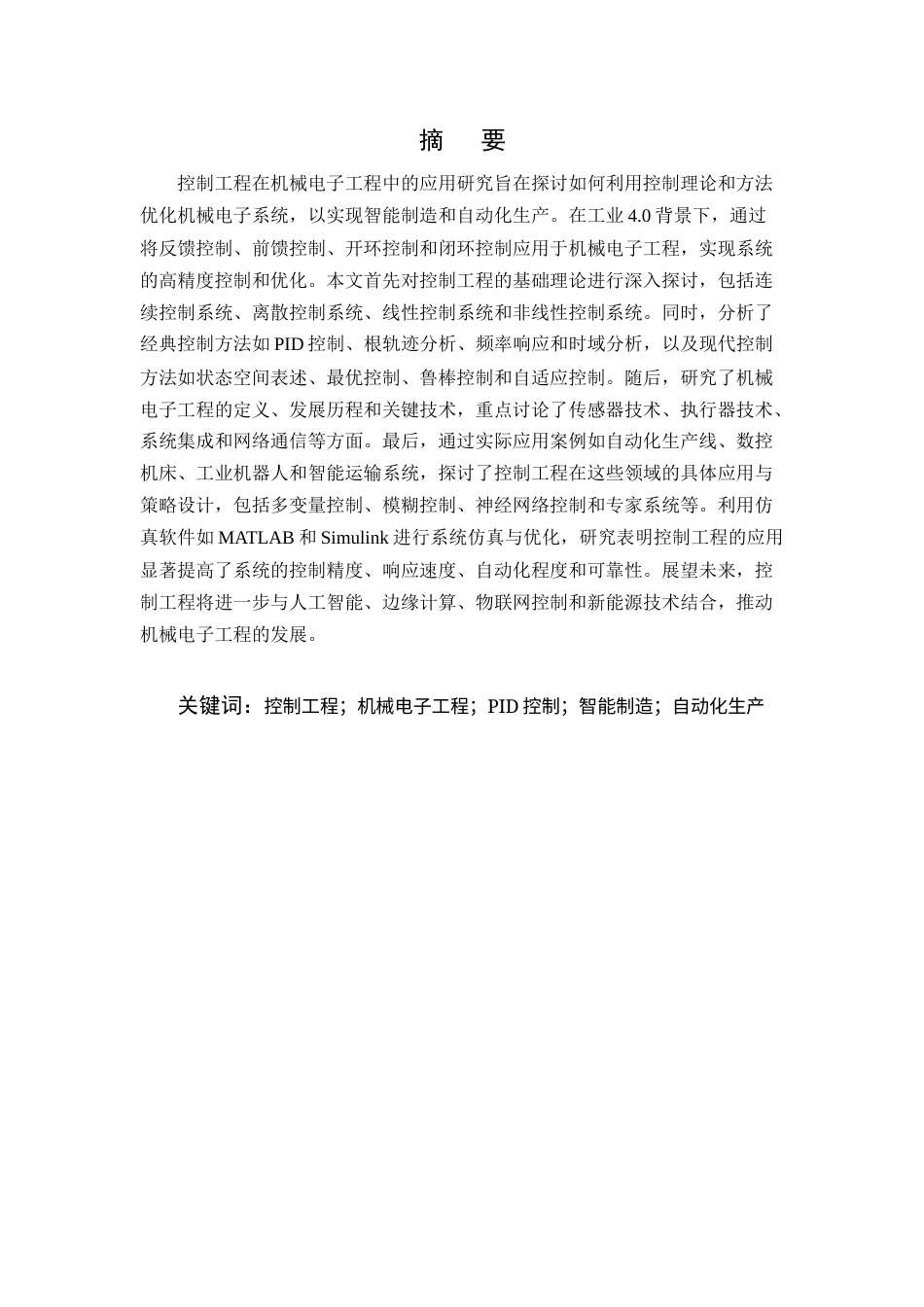 摘　要

控制工程在机械电子工程中的应用研究旨在探讨如何利用控制理论和方法优化机械电子系统，以实现智能制造和自动化生产。在工业 4.0 背景下，通过将反馈控制、前馈控制、开环控制和闭环控制应用于机械电子工程，实现系统的高精度控制和优化。本文首先对控制工程的基础理论进行深入探讨，包括连续控制系统、离散控制系统、线性控制系统和非线性控制系统。同时，分析了经典控制方法如 PID 控制、根轨迹分析、频率响应和时域分析，以及现代控制方法如状态空间表述、最优控制、鲁棒控制和自适应控制。随后，研究了机械电子工程的定义、发展历程和关键技术，重点讨论了传感器技术、执行器技术、系统集成和网络通信等方面。最后，通过实际应用案例如自动化生产线、数控机床、工业机器人和智能运输系统，探讨了控制工程在这些领域的具体应用与策略设计，包括多变量控制、模糊控制、神经网络控制和专家系统等。利用仿真软件如 MATLAB 和 Simulink 进行系统仿真与优化，研究表明控制工程的应用显著提高了系统的控制精度、响应速度、自动化程度和可靠性。展望未来，控制工程将进一步与人工智能、边缘计算、物联网控制和新能源技术结合，推动机械电子工程的发展。

关键词：控制工程；机械电子工程；PID 控制；智能制造；自动化生产